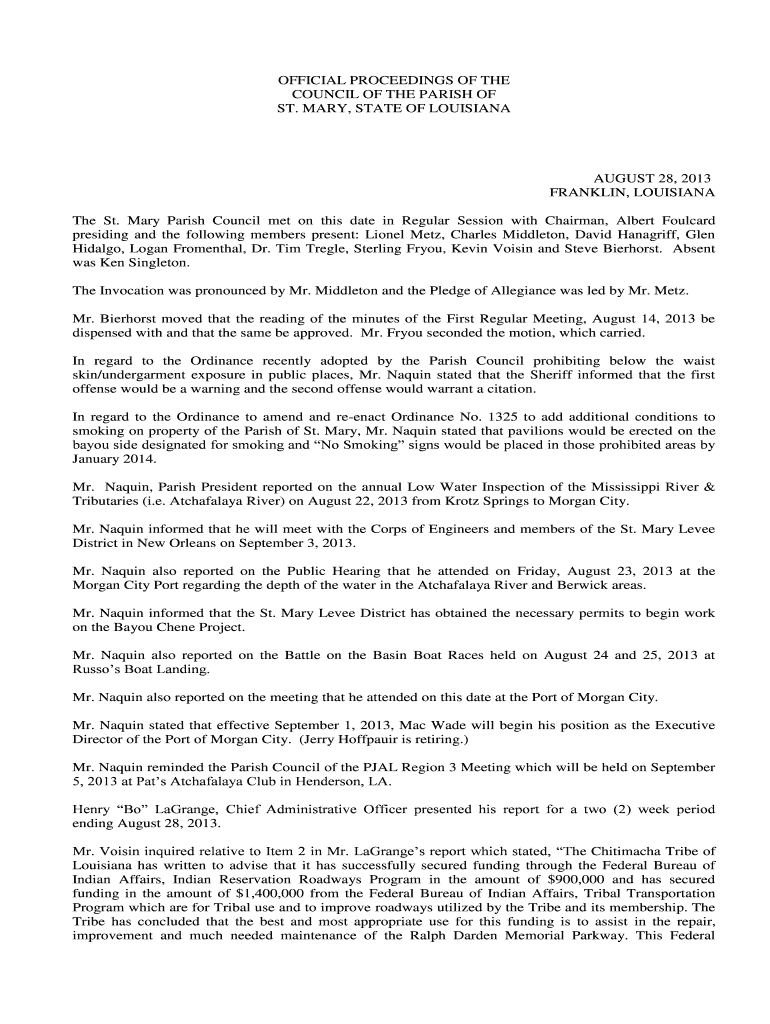 OFFICIAL PROCEEDINGS OF THE
COUNCIL OF THE PARISH OF
ST. MARY, STATE OF LOUISIANA

AUGUST 28, 2013
FRANKLIN, LOUISIANA

The St. Mary Parish Council met on this date in Regular Session with Chairman, Albert Foulcard presiding and the following members present: Lionel Metz, Charles Middleton, David Hanagriff, Glen Hidalgo, Logan Fromenthal, Dr. Tim Tregle, Sterling Fryou, Kevin Voisin and Steve Bierhorst. Absent was Ken Singleton.

The Invocation was pronounced by Mr. Middleton and the Pledge of Allegiance was led by Mr. Metz.

Mr. Bierhorst moved that the reading of the minutes of the First Regular Meeting, August 14, 2013 be dispensed with and that the same be approved. Mr. Fryou seconded the motion, which carried.

In regard to the Ordinance recently adopted by the Parish Council prohibiting below the waist skin/undergarment exposure in public places, Mr. Naquin stated that the Sheriff informed that the first offense would be a warning and the second offense would warrant a citation.

In regard to the Ordinance to amend and re-enact Ordinance No. 1325 to add additional conditions to smoking on property of the Parish of St. Mary, Mr. Naquin stated that pavilions would be erected on the bayou side designated for smoking and “No Smoking” signs would be placed in those prohibited areas by January 2014.

Mr. Naquin, Parish President reported on the annual Low Water Inspection of the Mississippi River & Tributaries (i.e. Atchafalaya River) on August 22, 2013 from Krotz Springs to Morgan City.

Mr. Naquin informed that he will meet with the Corps of Engineers and members of the St. Mary Levee District in New Orleans on September 3, 2013.

Mr. Naquin also reported on the Public Hearing that he attended on Friday, August 23, 2013 at the Morgan City Port regarding the depth of the water in the Atchafalaya River and Berwick areas.

Mr. Naquin informed that the St. Mary Levee District has obtained the necessary permits to begin work on the Bayou Chene Project.

Mr. Naquin also reported on the Battle on the Basin Boat Races held on August 24 and 25, 2013 at Russo’s Boat Landing.

Mr. Naquin also reported on the meeting that he attended on this date at the Port of Morgan City.

Mr. Naquin stated that effective September 1, 2013, Mac Wade will begin his position as the Executive Director of the Port of Morgan City. (Jerry Hoffpauir is retiring.)

Mr. Naquin reminded the Parish Council of the PJAL Region 3 Meeting which will be held on September 5, 2013 at Pat’s Atchafalaya Club in Henderson, LA.

Henry “Bo” LaGrange, Chief Administrative Officer presented his report for a two (2) week period ending August 28, 2013.

Mr. Voisin inquired relative to Item 2 in Mr. LaGrange’s report which stated, “The Chitimacha Tribe of Louisiana has written to advise that it has successfully secured funding through the Federal Bureau of Indian Affairs, Indian Reservation Roadways Program in the amount of $900,000 and has secured funding in the amount of $1,400,000 from the Federal Bureau of Indian Affairs, Tribal Transportation Program which are for Tribal use and to improve roadways utilized by the Tribe and its membership. The Tribe has concluded that the best and most appropriate use for this funding is to assist in the repair, improvement and much needed maintenance of the Ralph Darden Memorial Parkway. This Federal